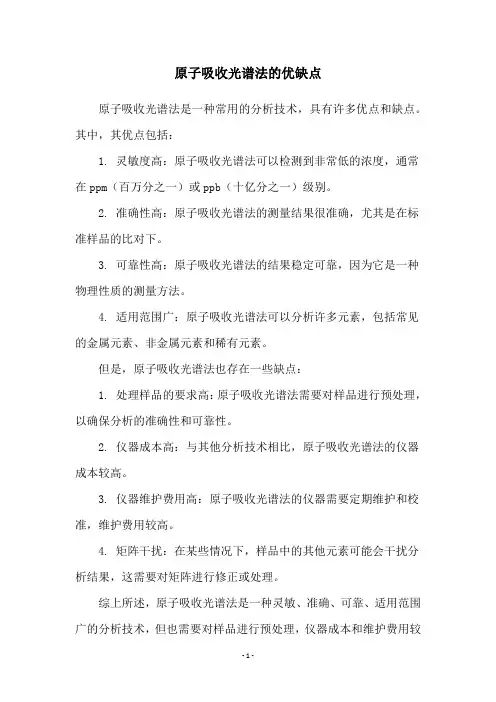 原子吸收光谱法的优缺点

原子吸收光谱法是一种常用的分析技术，具有许多优点和缺点。其中，其优点包括：

1. 灵敏度高：原子吸收光谱法可以检测到非常低的浓度，通常在 ppm（百万分之一）或 ppb（十亿分之一）级别。

2. 准确性高：原子吸收光谱法的测量结果很准确，尤其是在标准样品的比对下。

3. 可靠性高：原子吸收光谱法的结果稳定可靠，因为它是一种物理性质的测量方法。

4. 适用范围广：原子吸收光谱法可以分析许多元素，包括常见的金属元素、非金属元素和稀有元素。

但是，原子吸收光谱法也存在一些缺点：

1. 处理样品的要求高：原子吸收光谱法需要对样品进行预处理，以确保分析的准确性和可靠性。

2. 仪器成本高：与其他分析技术相比，原子吸收光谱法的仪器成本较高。

3. 仪器维护费用高：原子吸收光谱法的仪器需要定期维护和校准，维护费用较高。

4. 矩阵干扰：在某些情况下，样品中的其他元素可能会干扰分析结果，这需要对矩阵进行修正或处理。

综上所述，原子吸收光谱法是一种灵敏、准确、可靠、适用范围广的分析技术，但也需要对样品进行预处理，仪器成本和维护费用较

- 1 -